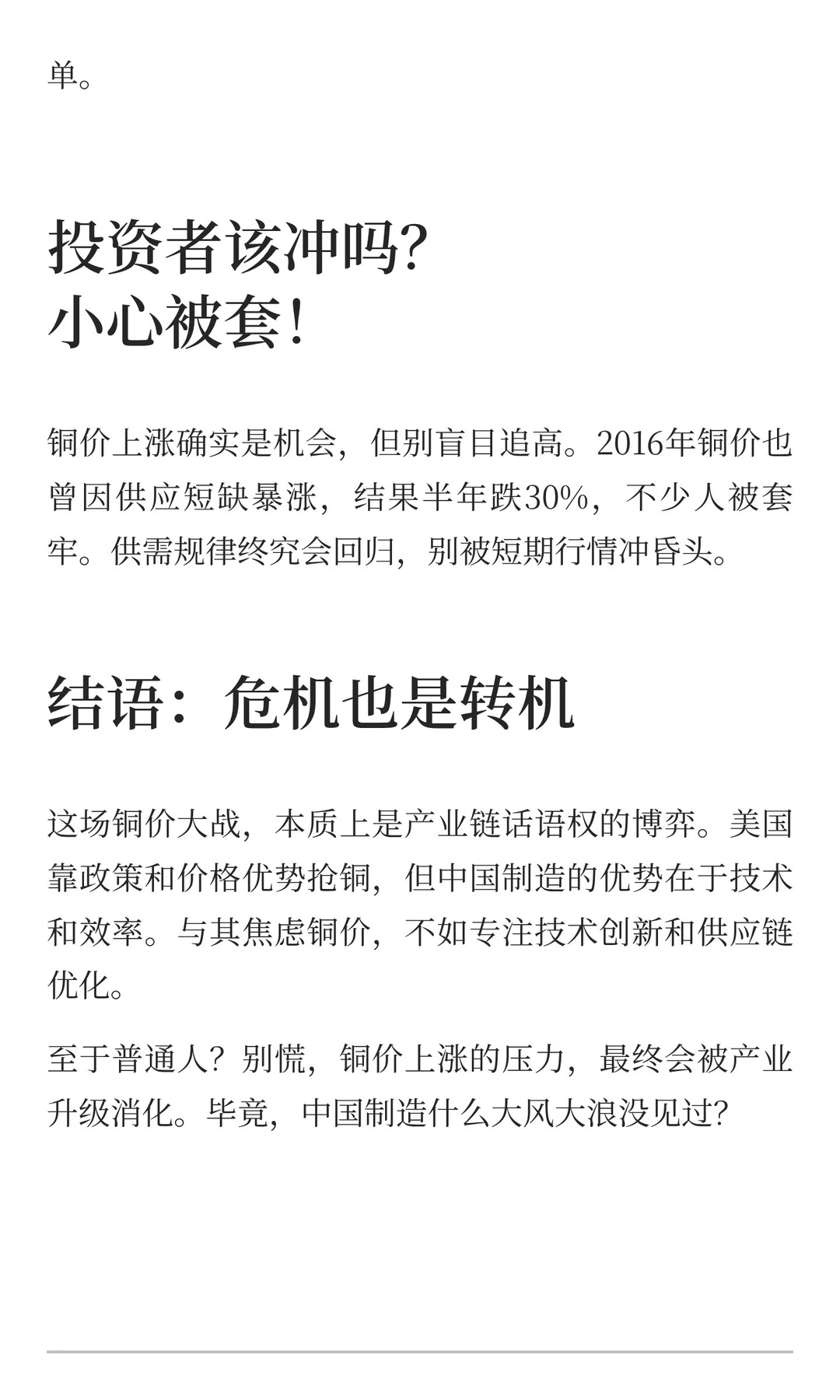 单。

投资者该冲吗?
小心被套!

铜价上涨确实是机会，但别盲目追高。2016年铜价也曾因供应短缺暴涨，结果半年跌30%，不少人被套牢。供需规律终究会回归，别被短期行情冲昏头。

结语：危机也是转机

这场铜价大战，本质上是产业链话语权的博弈。美国靠政策和价格优势抢铜，但中国制造的优势在于技术和效率。与其焦虑铜价，不如专注技术创新和供应链优化。

至于普通人？别慌，铜价上涨的压力，最终会被产业升级消化。毕竟，中国制造什么大风大浪没见过?